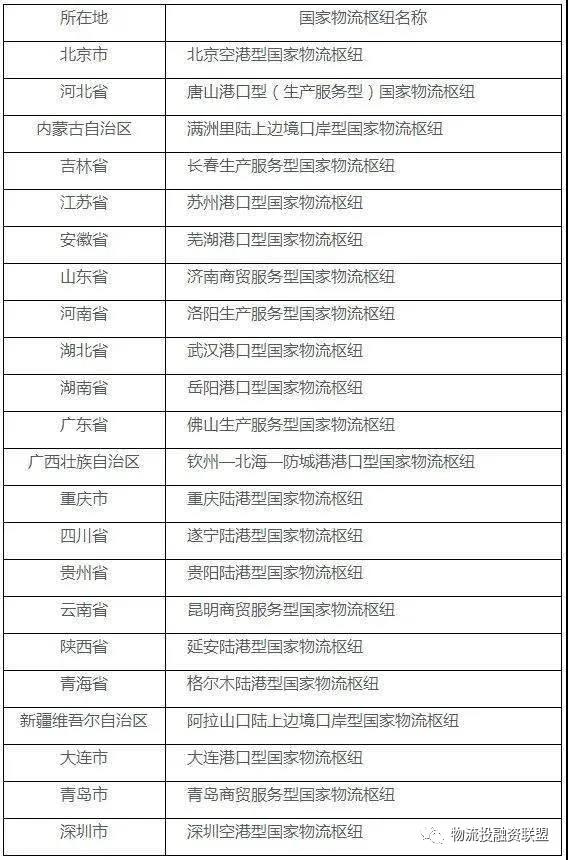 | 所在地 | 国家物流枢纽名称 |
|---|---|
| 北京市 | 北京空港型国家物流枢纽 |
| 河北省 | 唐山港口型（生产服务型）国家物流枢纽 |
| 内蒙古自治区 | 满洲里陆上边境口岸型国家物流枢纽 |
| 吉林省 | 长春生产服务型国家物流枢纽 |
| 江苏省 | 苏州港口型国家物流枢纽 |
| 安徽省 | 芜湖港口型国家物流枢纽 |
| 山东省 | 济南商贸服务型国家物流枢纽 |
| 河南省 | 洛阳生产服务型国家物流枢纽 |
| 湖北省 | 武汉港口型国家物流枢纽 |
| 湖南省 | 岳阳港口型国家物流枢纽 |
| 广东省 | 佛山生产服务型国家物流枢纽 |
| 广西壮族自治区 | 钦州—北海—防城港港口型国家物流枢纽 |
| 重庆市 | 重庆陆港型国家物流枢纽 |
| 四川省 | 遂宁陆港型国家物流枢纽 |
| 贵州省 | 贵阳陆港型国家物流枢纽 |
| 云南省 | 昆明商贸服务型国家物流枢纽 |
| 陕西省 | 延安陆港型国家物流枢纽 |
| 青海省 | 格尔木陆港型国家物流枢纽 |
| 新疆维吾尔自治区 | 阿拉山口陆上边境口岸型国家物流枢纽 |
| 大连市 | 大连港口型国家物流枢纽 |
| 青岛市 | 青岛商贸服务型国家物流枢纽 |
| 深圳市 | 深圳空港型国家物流枢纽 |

物流投融资联盟